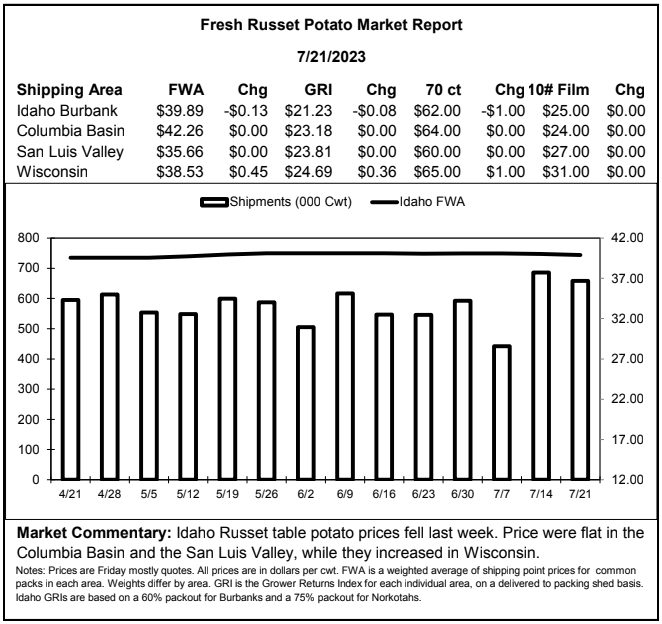 Fresh Russet Potato Market Report

7/21/2023

| Shipping Area | FWA | Chg | GRI | Chg | 70 ct | Chg | 10# Film | Chg |
|---|---|---|---|---|---|---|---|---|
| Idaho Burbank | \$39.89 | -\$0.13 | \$21.23 | -\$0.08 | \$62.00 | -\$1.00 | \$25.00 | \$0.00 |
| Columbia Basin | \$42.26 | \$0.00 | \$23.18 | \$0.00 | \$64.00 | \$0.00 | \$24.00 | \$0.00 |
| San Luis Valley | \$35.66 | \$0.00 | \$23.81 | \$0.00 | \$60.00 | \$0.00 | \$27.00 | \$0.00 |
| Wisconsin | \$38.53 | \$0.45 | \$24.69 | \$0.36 | \$65.00 | \$1.00 | \$31.00 | \$0.00 |

Shipments (000 Cwt) Idaho FWA

800 700 600 500 400 300 200 100 0

42.00 37.00 32.00 27.00 22.00 17.00 12.00

4/21 4/28 5/5 5/12 5/19 5/26 6/2 6/9 6/16 6/23 6/30 7/7 7/14 7/21

Market Commentary: Idaho Russet table potato prices fell last week. Price were flat in the Columbia Basin and the San Luis Valley, while they increased in Wisconsin.

Notes: Prices are Friday mostly quotes. All prices are in dollars per cwt. FWA is a weighted average of shipping point prices for common packs in each area. Weights differ by area. GRI is the Grower Returns Index for each individual area, on a delivered to packing shed basis. Idaho GRIs are based on a 60% packout for Burbanks and a 75% packout for Norkotahs.